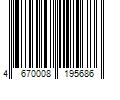 4 670008 195686